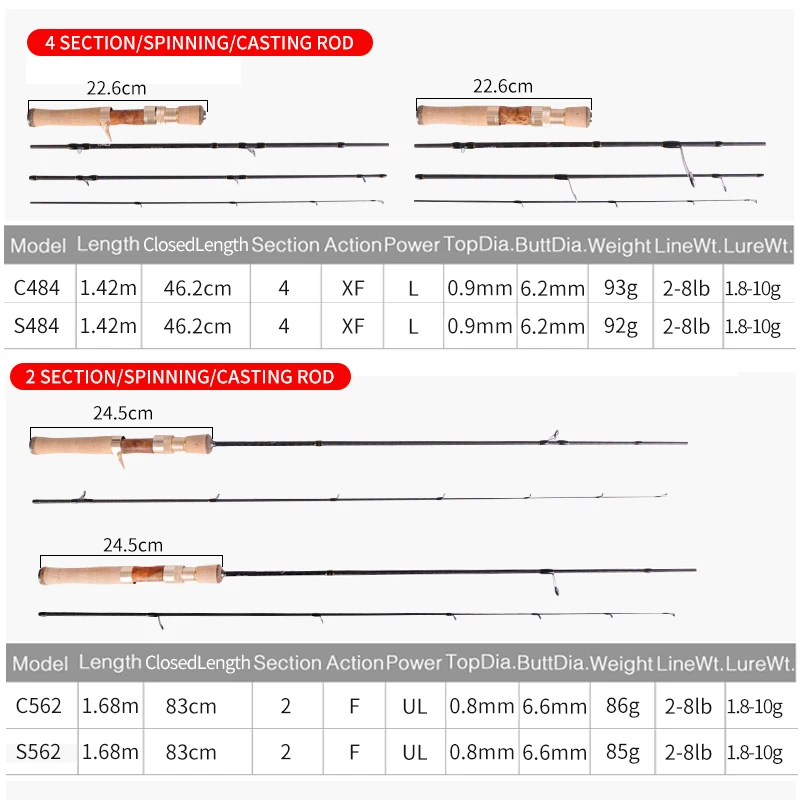 4 SECTION/SPINNING/CASTING ROD

22.6cm

22.6cm

| Model | Length | ClosedLength | Section | Action | Power | TopDia. | ButtDia. | Weight | LineWt. | LureWt. |
|---|---|---|---|---|---|---|---|---|---|---|
| C484 | 1.42m | 46.2cm | 4 | XF | L | 0.9mm | 6.2mm | 93g | 2-8lb | 1.8-10g |
| S484 | 1.42m | 46.2cm | 4 | XF | L | 0.9mm | 6.2mm | 92g | 2-8lb | 1.8-10g |

2 SECTION/SPINNING/CASTING ROD

24.5cm

24.5cm

| Model | Length | ClosedLength | Section | Action | Power | TopDia. | ButtDia. | Weight | LineWt. | LureWt. |
|---|---|---|---|---|---|---|---|---|---|---|
| C562 | 1.68m | 83cm | 2 | F | UL | 0.8mm | 6.6mm | 86g | 2-8lb | 1.8-10g |
| S562 | 1.68m | 83cm | 2 | F | UL | 0.8mm | 6.6mm | 85g | 2-8lb | 1.8-10g |